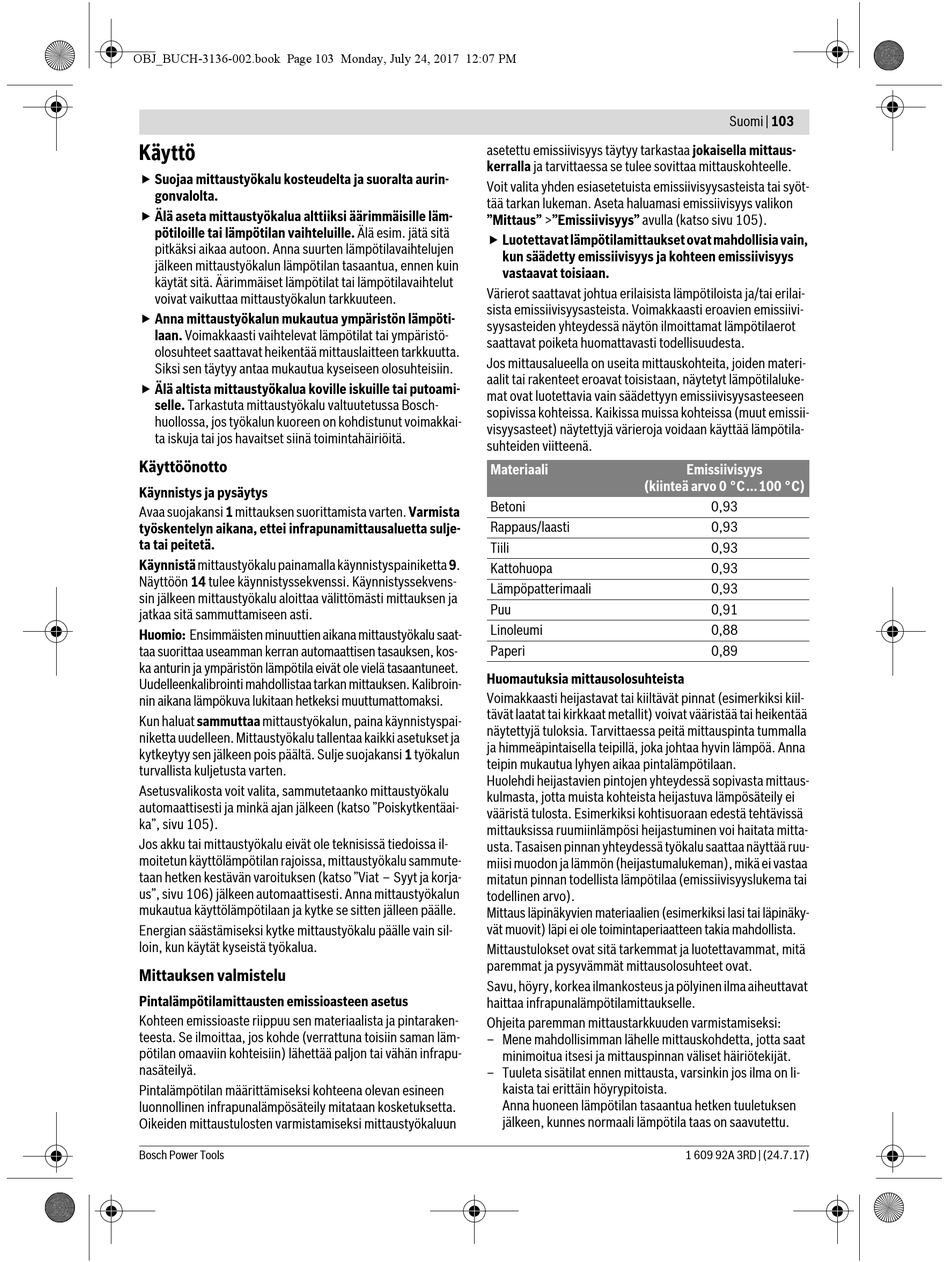 OBJ_BUCH-3136-002.book Page 103 Monday, July 24, 2017 12:07 PM

Suomi | 103

Käyttö

▶ Suojaa mittaustyökalu kosteudelta ja suoralta auringonvalolta.

▶ Älä aseta mittaustyökalua alttiiksi äärimmäisille lämpötiloille tai lämpötilan vaihteluille. Älä esim. jätä sitä pitkäksi aikaa autoon. Anna suurten lämpötilavaihtelujen jälkeen mittaustyökalun lämpötilan tasaantua, ennen kuin käytät sitä. Äärimmäiset lämpötilat tai lämpötilavaihtelut voivat vaikuttaa mittaustyökalun tarkkuuteen.

▶ Anna mittaustyökalun mukautua ympäristön lämpötilaan. Voimakkaasti vaihtelevat lämpötilat tai ympäristöolosuhteet saattavat heikentää mittauslaitteen tarkkuutta. Siksi sen täytyy antaa mukautua kyseiseen olosuhteisiin.

▶ Älä altista mittaustyökalua koville iskuille tai putoamiselle. Tarkastuta mittaustyökalu valtuutetussa Bosch-huollossa, jos työkalun kuoreen on kohdistunut voimakkaita iskuja tai jos havaitset siinä toimintahäiriöitä.

Käyttöönotto

Käynnistys ja pysäytys

Avaa suojakansi 1 mittauksen suorittamista varten. Varmista työskentelyn aikana, ettei infrapunamittausaluetta suljeta tai peitetä.

Käynnistä mittaustyökalu painamalla käynnistyspainiketta 9. Näyttöön 14 tulee käynnistyssekvenssi. Käynnistyssekvenssin jälkeen mittaustyökalu aloittaa välittömästi mittauksen ja jatkaa sitä sammuttamiseen asti.

Huomio: Ensimmäisten minuuttien aikana mittaustyökalu saattaa suorittaa useamman kerran automaattisen tasauksen, koska anturin ja ympäristön lämpötila eivät ole vielä tasaantuneet. Uudelleenkalibrointi mahdollistaa tarkan mittauksen. Kalibroinnin aikana lämpökuva lukitaan hetkeksi muuttumattomaksi.

Kun haluat sammuttaa mittaustyökalun, paina käynnistyspainiketta uudelleen. Mittaustyökalu tallentaa kaikki asetukset ja kytkeytyy sen jälkeen pois päältä. Sulje suojakansi 1 työkalun turvallista kuljetusta varten.

Asetusvalikosta voit valita, sammutetaanko mittaustyökalu automaattisesti ja minkä ajan jälkeen (katso ”Poiskytkentäaika”, sivu 105).

Jos akku tai mittaustyökalu eivät ole teknisissä tiedoissa ilmoitetun käyttölämpötilan rajoissa, mittaustyökalu sammutetaan hetken kestävän varoituksen (katso ”Viat – Syyt ja korjaus”, sivu 106) jälkeen automaattisesti. Anna mittaustyökalun mukautua käyttölämpötilaan ja kytke se sitten jälleen päälle.

Energian säästämiseksi kytke mittaustyökalu päälle vain silloin, kun käytät kyseistä työkalua.

Mittauksen valmistelu

Pintalämpötilamittausten emissioasteen asetus

Kohteen emissioaste riippuu sen materiaalista ja pintarakenteesta. Se ilmoittaa, jos kohde (verrattuna toisiin saman lämpötilan omaaviin kohteisiin) lähettää paljon tai vähän infrapunasäteilyä.

Pintalämpötilan määrittämiseksi kohteena olevan esineen luonnollinen infrapunalämpösäteily mitataan kosketuksetta. Oikeiden mittaustulosten varmistamiseksi mittaustyökaluun asetettu emissiivisyys täytyy tarkastaa jokaisella mittauskerralla ja tarvittaessa se tulee sovittaa mittauskohteelle.

Voit valita yhden esiasetetuista emissiivisyysasteista tai syöttää tarkan lukeman. Aseta haluamasi emissiivisyys valikon ”Mittaus” >”Emissiivisyys” avulla (katso sivu 105).

▶ Luotettavat lämpötilamittaukset ovat mahdollisia vain, kun säädetty emissiivisyys ja kohteen emissiivisyys vastaavat toisiaan.

Värierot saattavat johtua erilaisista lämpötiloista ja/tai erilaisista emissiivisyysasteista. Voimakkaasti eroavien emissiivisyysasteiden yhteydessä näytön ilmoittamat lämpötilaerot saattavat poiketa huomattavasti todellisuudesta.

Jos mittausalueella on useita mittauskohteita, joiden materiaalit tai rakenteet eroavat toisistaan, näytetyt lämpötilalukemat ovat luotettavia vain säädettyyn emissiivisyysasteeseen sopivissa kohteissa. Kaikissa muissa kohteissa (muut emissiivisyysasteet) näytettyjä värieroja voidaan käyttää lämpötilasuhteiden viitteenä.

| Materiaali | Emissiivisyys (kiinteä arvo 0 °C...100 °C) |
|---|---|
| Betoni | 0,93 |
| Rappaus/laasti | 0,93 |
| Tiili | 0,93 |
| Kattohuopa | 0,93 |
| Lämpöpatterimaali | 0,93 |
| Puu | 0,91 |
| Linoleumi | 0,88 |
| Paperi | 0,89 |

Huomautuksia mittausolosuhteista

Voimakkaasti heijastavat tai kiiltävät pinnat (esimerkiksi kiiltävät laatat tai kirkkaat metallit) voivat vääristää tai heikentää näytettyjä tuloksia. Tarvittaessa peitä mittauspinta tummalla ja himmeäpintaisella teipillä, joka johtaa hyvin lämpöä. Anna teipin mukautua lyhyen aikaa pintalämpötilaan.
Huolehdi heijastavien pintojen yhteydessä sopivasta mittauskulmasta, jotta muista kohteista heijastuva lämpösäteily ei vääristä tulosta. Esimerkiksi kohtisuoraan edestä tehtävissä mittauksissa ruumiinlämpösi heijastuminen voi haitata mittausta. Tasaisen pinnan yhteydessä työkalu saattaa näyttää ruumiisi muodon ja lämmön (heijastumalukeman), mikä ei vastaa mitatun pinnan todellista lämpötilaa (emissiivisyyslukema tai todellinen arvo).
Mittaus läpinäkyvien materiaalien (esimerkiksi lasi tai läpinäkyvät muovit) läpi ei ole toimintaperiaatteen takia mahdollista.

Mittaustulokset ovat sitä tarkemmat ja luotettavammat, mitä paremmat ja pysyvämmät mittausolosuhteet ovat.

Savu, höyry, korkea ilmankosteus ja pölyinen ilma aiheuttavat haittaa infrapunalämpötilamittaukselle.

Ohjeita paremman mittaustarkkuuden varmistamiseksi:
– Mene mahdollisimman lähelle mittauskohdetta, jotta saat minimoitua itsesi ja mittauspinnan väliset häiriötekijät.
– Tuuleta sisätilat ennen mittausta, varsinkin jos ilma on likaista tai erittäin höyrypitoista.
Anna huoneen lämpötilan tasaantua hetken tuuletuksen jälkeen, kunnes normaali lämpötila taas on saavutettu.

Bosch Power Tools

1 609 92A 3RD | (24.7.17)